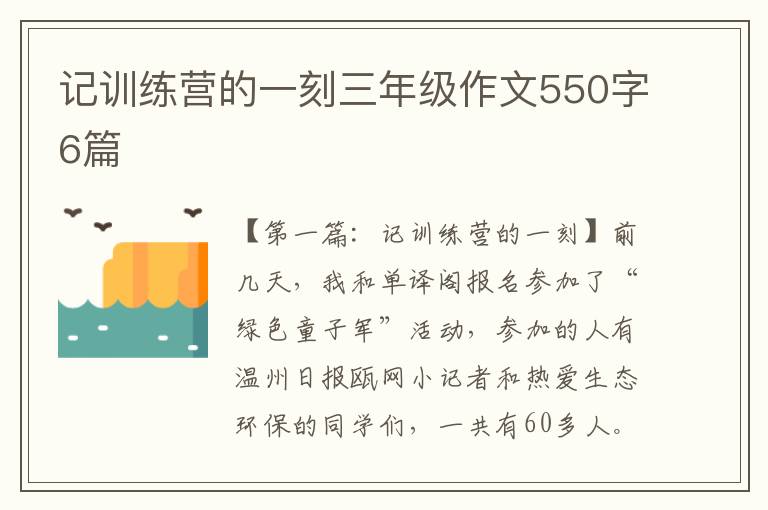 记训练营的一刻三年级作文550字6篇

【第一篇：记训练营的一刻】前几天，我和单译阁报名参加了“绿色童子军”活动，参加的人有温州日报瓯网小记者和热爱生态环保的同学们，一共有60多人。